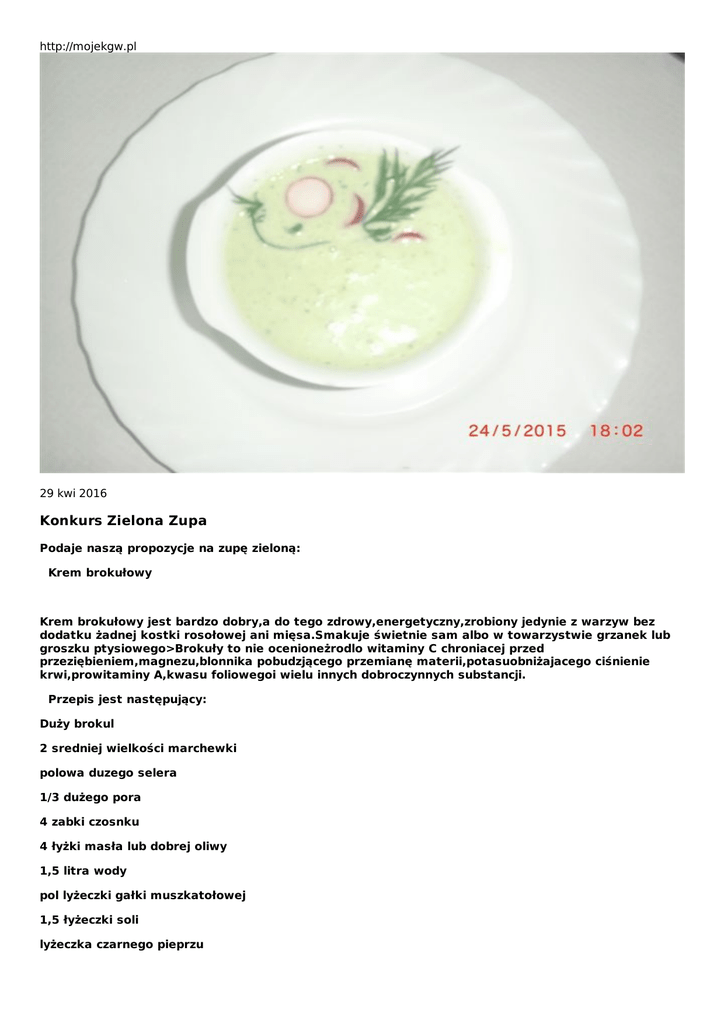 http://mojekgw.pl

24/5/2015 18:02

29 kwi 2016

Konkurs Zielona Zupa

Podaje naszą propozycje na zupę zieloną:

Krem brokułowy

Krem brokułowy jest bardzo dobry,a do tego zdrowy,energetyczny,zrobiony jedynie z warzyw bez dodatku żadnej kostki rosołowej ani mięsa.Smakuje świetnie sam albo w towarzystwie grzanek lub groszku ptysiowego>Brokuły to nie ocenioneżrodlo witaminy C chroniacej przed przeziębieniem,magnezu,blonnika pobudzjącego przemianę materii,potasuobniżajacego ciśnienie krwi,prowitaminy A,kwasu foliowegoi wielu innych dobroczynnych substancji.

Przepis jest następujący:

Duży brokul

2 sredniej wielkości marchewki

polowa duzego selera

1/3 dużego pora

4 zabki czosnku

4 łyżki masła lub dobrej oliwy

1,5 litra wody

pol lyżeczki gałki muszkatołowej

1,5 łyżeczki soli

lyżeczka czarnego pieprzu